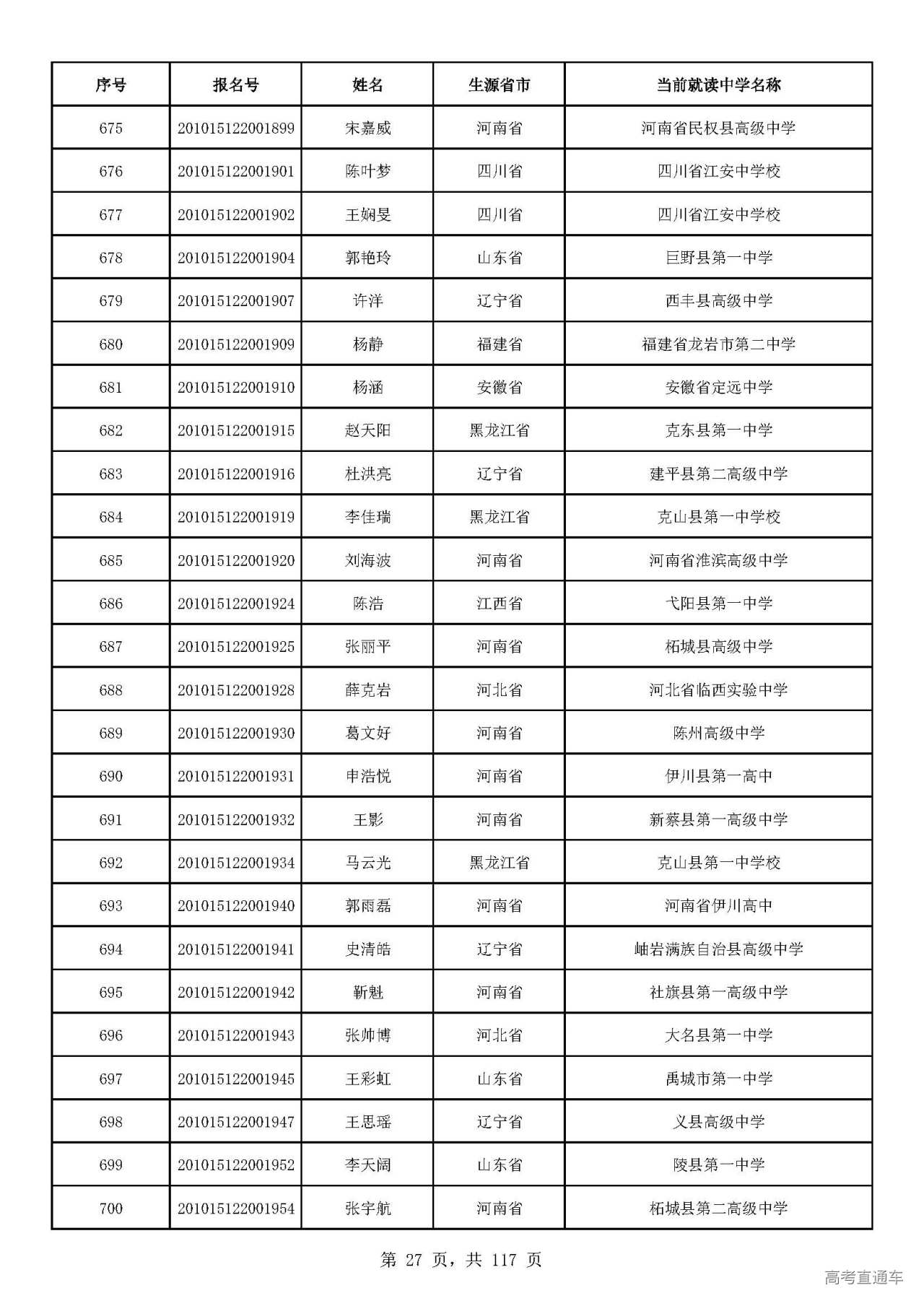 | 序号 | 报名号 | 姓名 | 生源省市 | 当前就读中学名称 |
|---|---|---|---|---|
| 675 | 201015122001899 | 宋嘉威 | 河南省 | 河南省民权县高级中学 |
| 676 | 201015122001901 | 陈叶梦 | 四川省 | 四川省江安中学校 |
| 677 | 201015122001902 | 王娴旻 | 四川省 | 四川省江安中学校 |
| 678 | 201015122001904 | 郭艳玲 | 山东省 | 巨野县第一中学 |
| 679 | 201015122001907 | 许洋 | 辽宁省 | 西丰县高级中学 |
| 680 | 201015122001909 | 杨静 | 福建省 | 福建省龙岩市第二中学 |
| 681 | 201015122001910 | 杨涵 | 安徽省 | 安徽省定远中学 |
| 682 | 201015122001915 | 赵天阳 | 黑龙江省 | 克东县第一中学 |
| 683 | 201015122001916 | 杜洪亮 | 辽宁省 | 建平县第二高级中学 |
| 684 | 201015122001919 | 李佳瑞 | 黑龙江省 | 克山县第一中学校 |
| 685 | 201015122001920 | 刘海波 | 河南省 | 河南省淮滨高级中学 |
| 686 | 201015122001924 | 陈浩 | 江西省 | 弋阳县第一中学 |
| 687 | 201015122001925 | 张丽平 | 河南省 | 柘城县高级中学 |
| 688 | 201015122001928 | 薛克岩 | 河北省 | 河北省临西实验中学 |
| 689 | 201015122001930 | 葛文好 | 河南省 | 陈州高级中学 |
| 690 | 201015122001931 | 申浩悦 | 河南省 | 伊川县第一高中 |
| 691 | 201015122001932 | 王影 | 河南省 | 新蔡县第一高级中学 |
| 692 | 201015122001934 | 马云光 | 黑龙江省 | 克山县第一中学校 |
| 693 | 201015122001940 | 郭雨磊 | 河南省 | 河南省伊川高中 |
| 694 | 201015122001941 | 史清皓 | 辽宁省 | 岫岩满族自治县高级中学 |
| 695 | 201015122001942 | 靳魁 | 河南省 | 社旗县第一高级中学 |
| 696 | 201015122001943 | 张帅博 | 河北省 | 大名县第一中学 |
| 697 | 201015122001945 | 王彩虹 | 山东省 | 禹城市第一中学 |
| 698 | 201015122001947 | 王思瑶 | 辽宁省 | 义县高级中学 |
| 699 | 201015122001952 | 李天阔 | 山东省 | 陵县第一中学 |
| 700 | 201015122001954 | 张宇航 | 河南省 | 柘城县第二高级中学 |

第27页，共117页

高考直通车